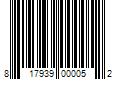 8 17939 00005 2